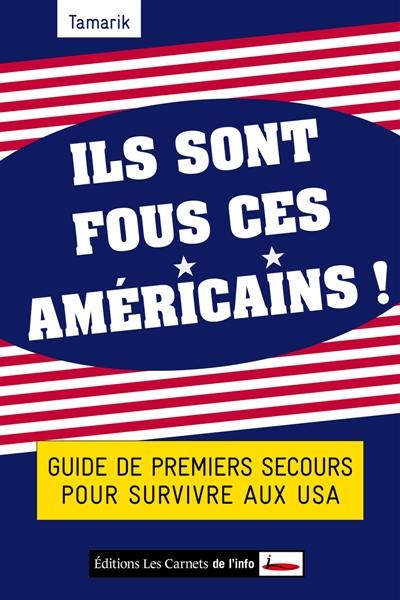 Tamarik

ILS SONT FOUS CES AMÉRICAINS !

GUIDE DE PREMIERS SECOURS POUR SURVIVRE AUX USA

Éditions Les Carnets de l'info